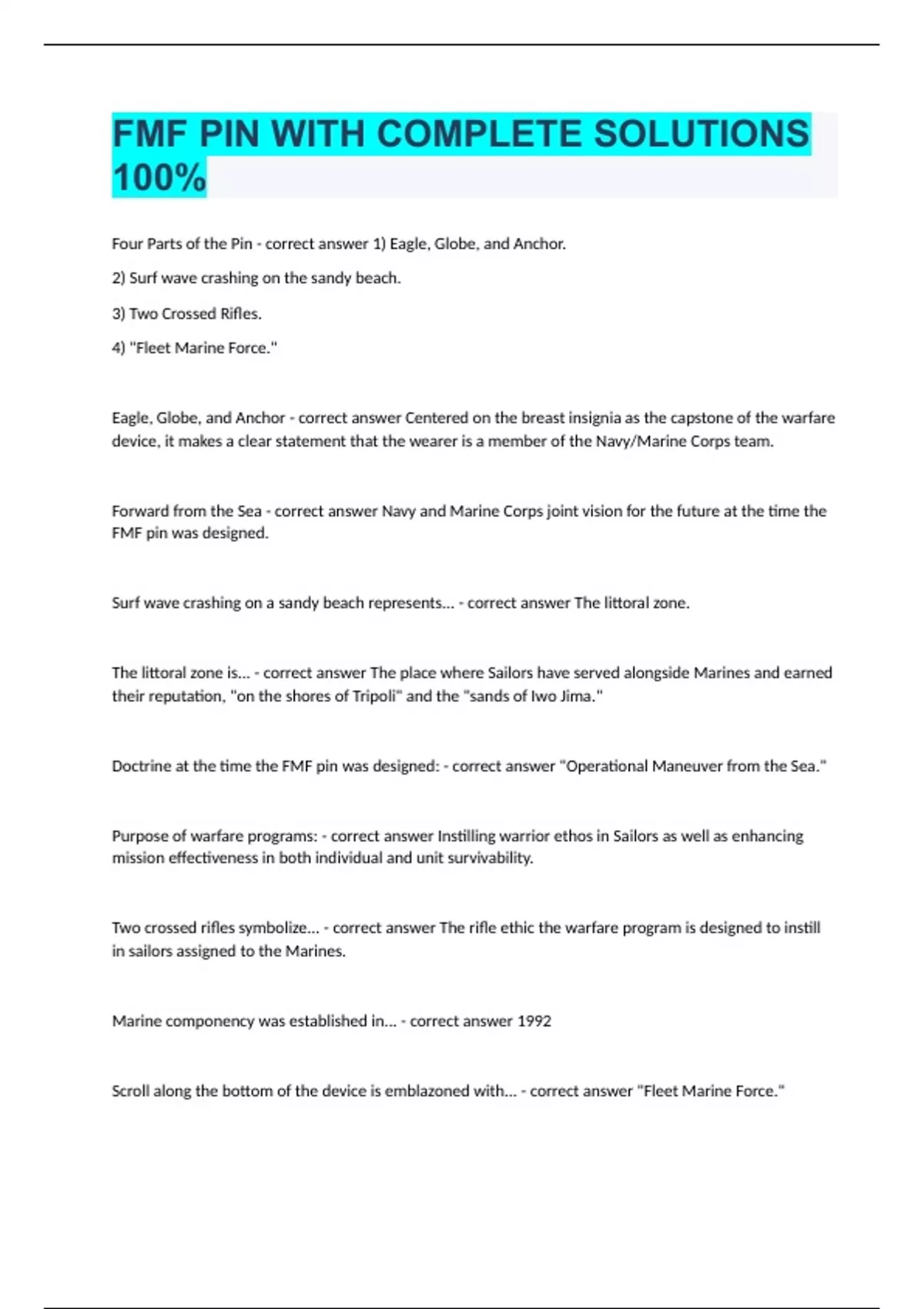 FMF PIN WITH COMPLETE SOLUTIONS 100%

Four Parts of the Pin - correct answer 1) Eagle, Globe, and Anchor.

2) Surf wave crashing on the sandy beach.

3) Two Crossed Rifles.

4) "Fleet Marine Force."

Eagle, Globe, and Anchor - correct answer Centered on the breast insignia as the capstone of the warfare device, it makes a clear statement that the wearer is a member of the Navy/Marine Corps team.

Forward from the Sea - correct answer Navy and Marine Corps joint vision for the future at the time the FMF pin was designed.

Surf wave crashing on a sandy beach represents... - correct answer The littoral zone.

The littoral zone is... - correct answer The place where Sailors have served alongside Marines and earned their reputation, "on the shores of Tripoli" and the "sands of Iwo Jima."

Doctrine at the time the FMF pin was designed: - correct answer "Operational Maneuver from the Sea."

Purpose of warfare programs: - correct answer Instilling warrior ethos in Sailors as well as enhancing mission effectiveness in both individual and unit survivability.

Two crossed rifles symbolize... - correct answer The rifle ethic the warfare program is designed to instill in sailors assigned to the Marines.

Marine componency was established in... - correct answer 1992

Scroll along the bottom of the device is emblazoned with... - correct answer "Fleet Marine Force."